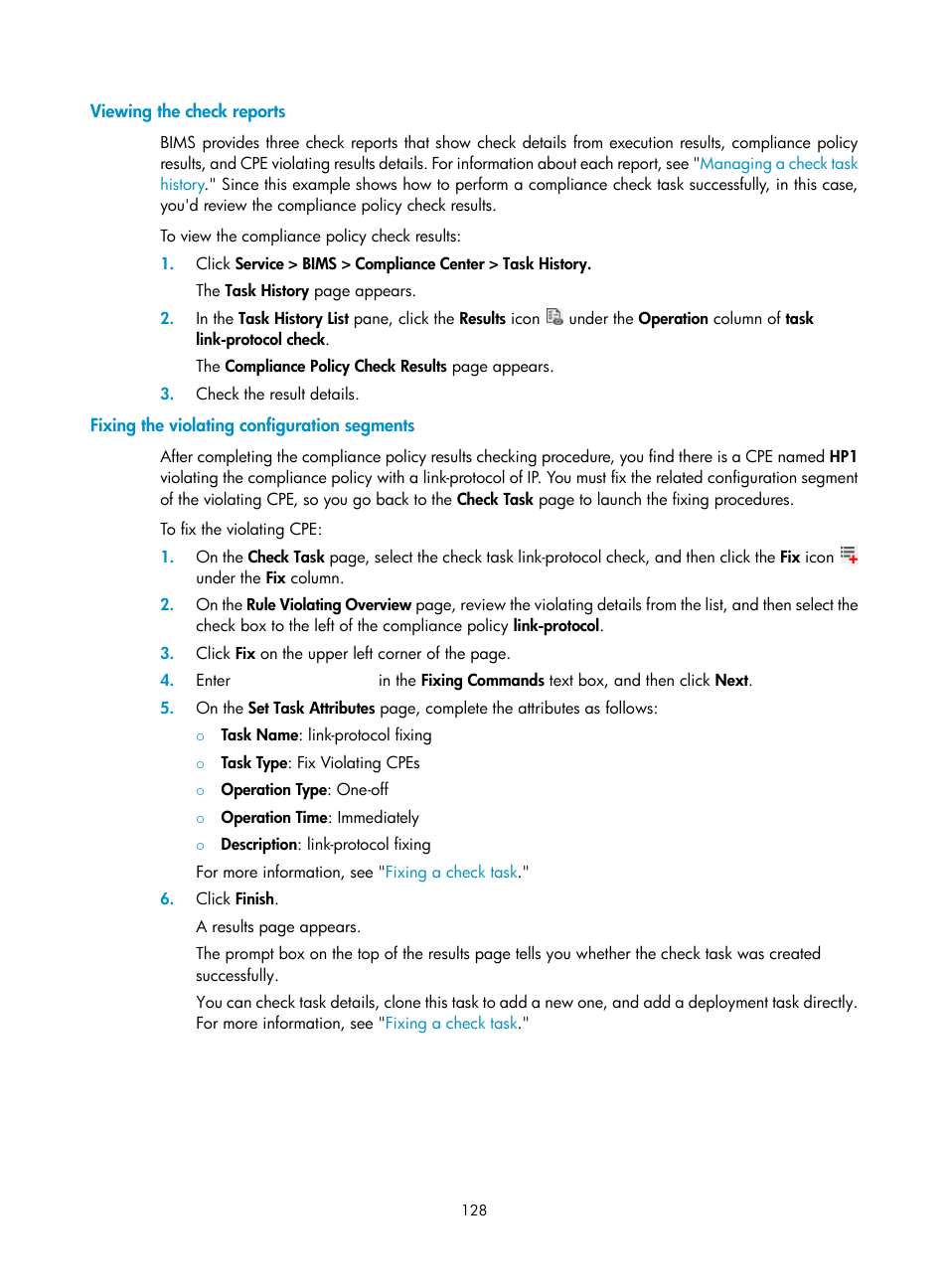 Viewing the check reports

BIMS provides three check reports that show check details from execution results, compliance policy results, and CPE violating results details. For information about each report, see "Managing a check task history." Since this example shows how to perform a compliance check task successfully, in this case, you'd review the compliance policy check results.

To view the compliance policy check results:

1. Click Service > BIMS > Compliance Center > Task History.

The Task History page appears.

2. In the Task History List pane, click the Results icon under the Operation column of task link-protocol check.

The Compliance Policy Check Results page appears.

3. Check the result details.

Fixing the violating configuration segments

After completing the compliance policy results checking procedure, you find there is a CPE named HP1 violating the compliance policy with a link-protocol of IP. You must fix the related configuration segment of the violating CPE, so you go back to the Check Task page to launch the fixing procedures.

To fix the violating CPE:

1. On the Check Task page, select the check task link-protocol check, and then click the Fix icon under the Fix column.

2. On the Rule Violating Overview page, review the violating details from the list, and then select the check box to the left of the compliance policy link-protocol.

3. Click Fix on the upper left corner of the page.

4. Enter in the Fixing Commands text box, and then click Next.

5. On the Set Task Attributes page, complete the attributes as follows:

○ Task Name: link-protocol fixing

○ Task Type: Fix Violating CPEs

○ Operation Type: One-off

○ Operation Time: Immediately

○ Description: link-protocol fixing

For more information, see "Fixing a check task."

6. Click Finish.

A results page appears.

The prompt box on the top of the results page tells you whether the check task was created successfully.

You can check task details, clone this task to add a new one, and add a deployment task directly. For more information, see "Fixing a check task."

128